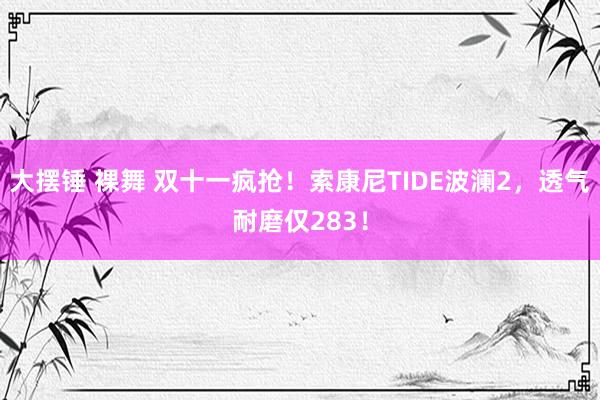 大摆锤 裸舞 双十一疯抢！索康尼TIDE波澜2，透气耐磨仅283！